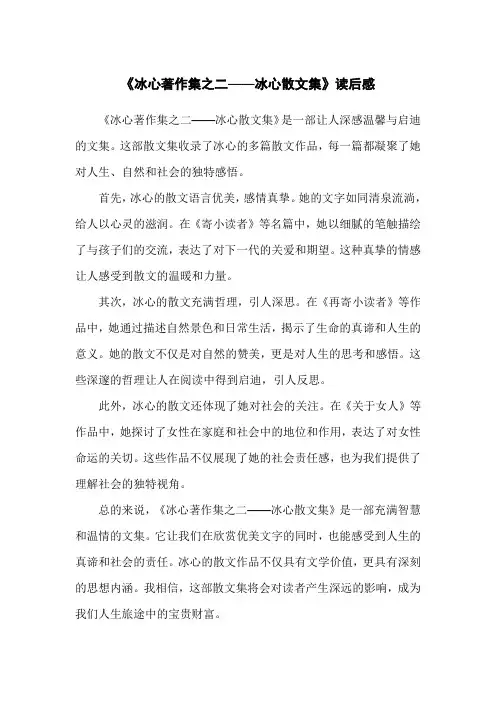 《冰心著作集之二——冰心散文集》读后感

《冰心著作集之二——冰心散文集》是一部让人深感温馨与启迪的文集。这部散文集收录了冰心的多篇散文作品，每一篇都凝聚了她对人生、自然和社会的独特感悟。

首先，冰心的散文语言优美，感情真挚。她的文字如同清泉流淌，给人以心灵的滋润。在《寄小读者》等名篇中，她以细腻的笔触描绘了与孩子们的交流，表达了对下一代的关爱和期望。这种真挚的情感让人感受到散文的温暖和力量。

其次，冰心的散文充满哲理，引人深思。在《再寄小读者》等作品中，她通过描述自然景色和日常生活，揭示了生命的真谛和人生的意义。她的散文不仅是对自然的赞美，更是对人生的思考和感悟。这些深邃的哲理让人在阅读中得到启迪，引人反思。

此外，冰心的散文还体现了她对社会的关注。在《关于女人》等作品中，她探讨了女性在家庭和社会中的地位和作用，表达了对女性命运的关切。这些作品不仅展现了她的社会责任感，也为我们提供了理解社会的独特视角。

总的来说，《冰心著作集之二——冰心散文集》是一部充满智慧和温情的文集。它让我们在欣赏优美文字的同时，也能感受到人生的真谛和社会的责任。冰心的散文作品不仅具有文学价值，更具有深刻的思想内涵。我相信，这部散文集将会对读者产生深远的影响，成为我们人生旅途中的宝贵财富。